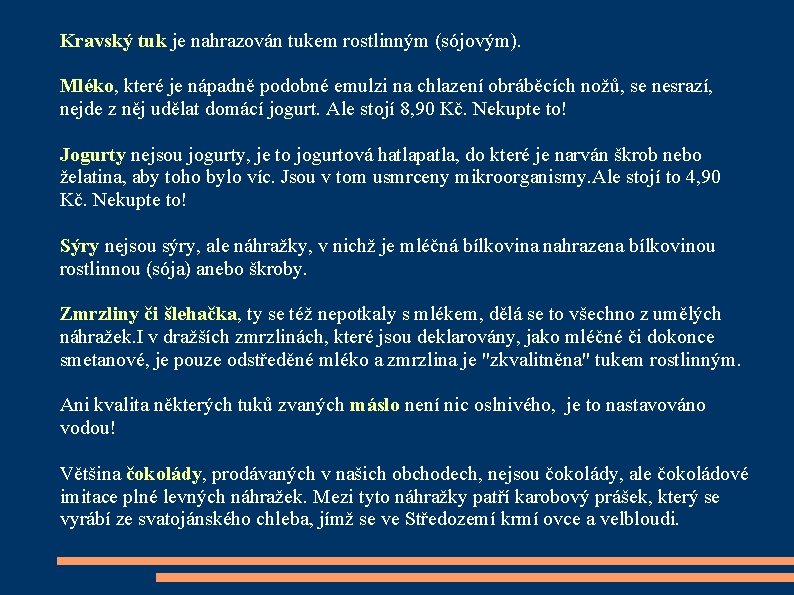 Kravský tuk je nahrazován tukem rostlinným (sójovým).

Mléko, které je nápadně podobné emulzi na chlazení obráběcích nožů, se nesrazí, nejde z něj udělat domácí jogurt. Ale stojí 8,90 Kč. Nekupte to!

Jogurty nejsou jogurty, je to jogurtová hatlapatla, do které je narván škrob nebo želatina, aby toho bylo víc. Jsou v tom usmrceny mikroorganismy.Ale stojí to 4,90 Kč. Nekupte to!

Sýry nejsou sýry, ale náhražky, v nichž je mléčná bílkovina nahrazena bílkovinou rostlinnou (sója) anebo škroby.

Zmrzliny či šlehačka, ty se též nepotkaly s mlékem, dělá se to všechno z umělých náhražek.I v dražších zmrzlinách, které jsou deklarovány, jako mléčné či dokonce smetanové, je pouze odstředěné mléko a zmrzlina je "zkvalitněna" tukem rostlinným.

Ani kvalita některých tuků zvaných máslo není nic oslnivého, je to nastavováno vodou!

Většina čokolády, prodávaných v našich obchodech, nejsou čokolády, ale čokoládové imitace plné levných náhražek. Mezi tyto náhražky patří karobový prášek, který se vyrábí ze svatojánského chleba, jímž se ve Středozemí krmí ovce a velbloudi.